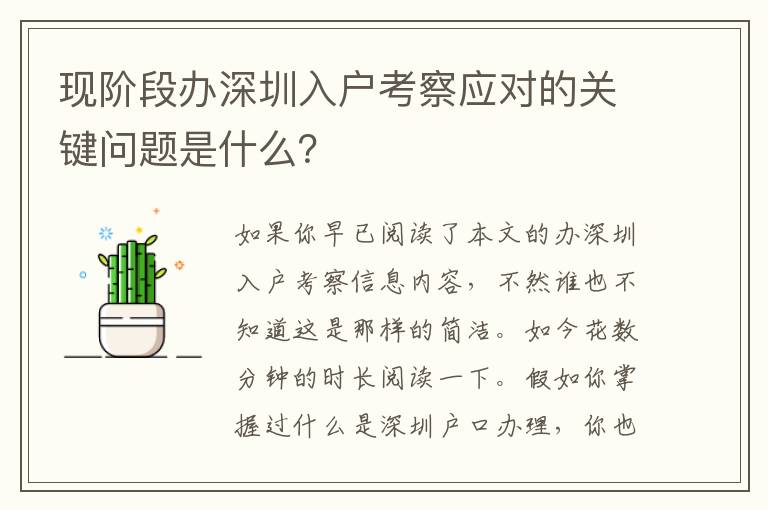 现阶段办深圳入户考察应对的关键问题是什么？

如果你早已阅读了本文的办深圳入户考察信息内容，不然谁也不知道这是那样的简洁。如今花数分钟的时长阅读一下。假如你掌握过什么是深圳户口办理，你也